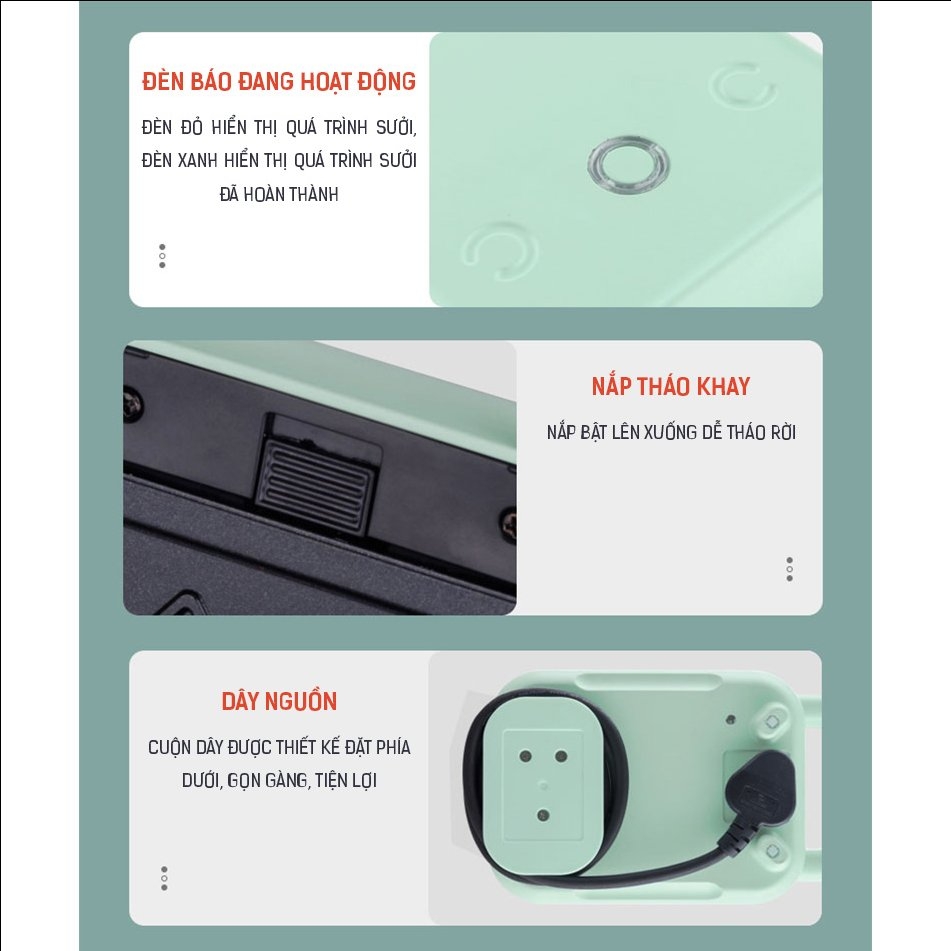 ĐÈN BÁO ĐANG HOẠT ĐỘNG

ĐÈN ĐỎ HIỂN THỊ QUÁ TRÌNH SƯỞI, ĐÈN XANH HIỂN THỊ QUÁ TRÌNH SƯỞI ĐÃ HOÀN THÀNH

NẮP THÁO KHAY

NẮP BẬT LÊN XUỐNG DỄ THÁO RỜI

DÂY NGUỒN

CUỘN DÂY ĐƯỢC THIẾT KẾ ĐẶT PHÍA DƯỚI, GỌN GÀNG, TIỆN LỢI